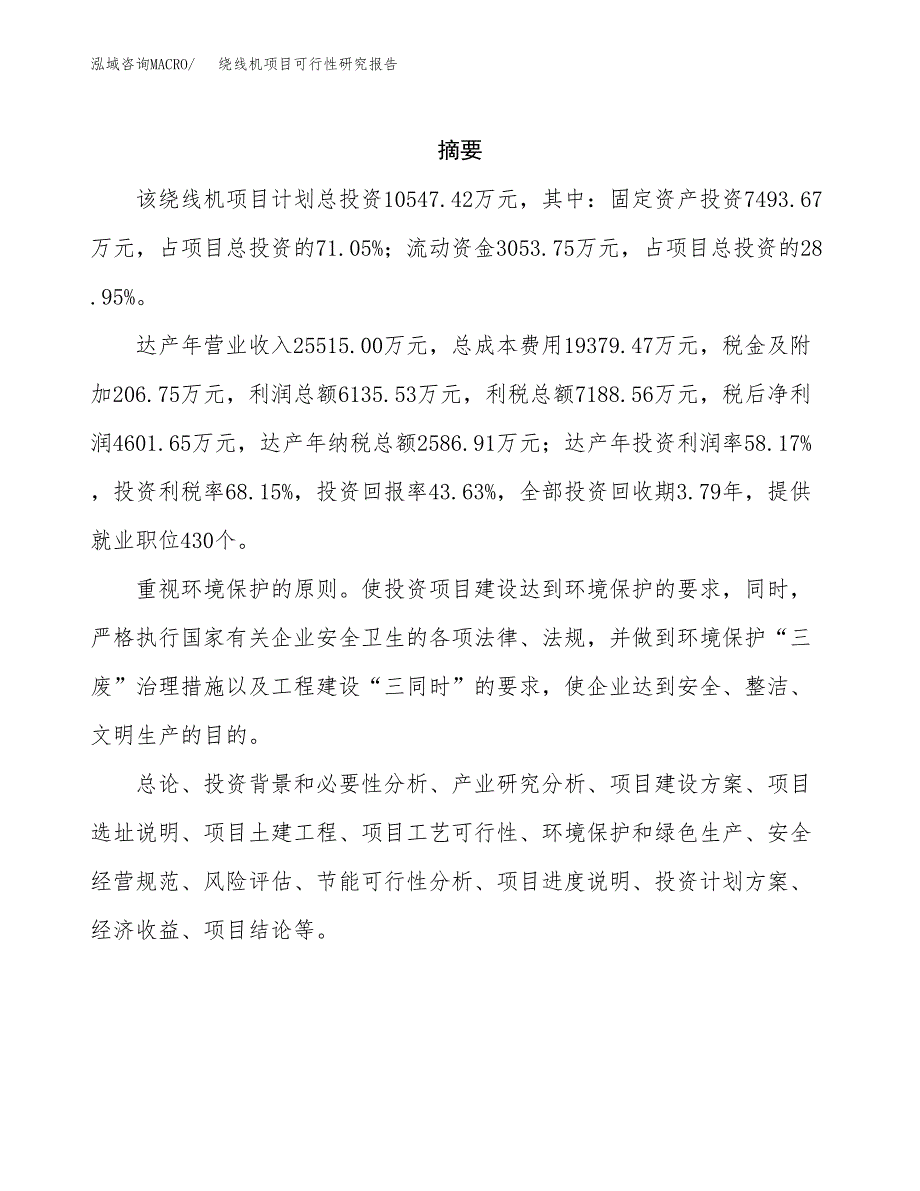 泓域咨询MACRO/ 绕线机项目可行性研究报告

摘要

该绕线机项目计划总投资10547.42万元，其中：固定资产投资7493.67万元，占项目总投资的71.05%；流动资金3053.75万元，占项目总投资的28.95%。

达产年营业收入25515.00万元，总成本费用19379.47万元，税金及附加206.75万元，利润总额6135.53万元，利税总额7188.56万元，税后净利润4601.65万元，达产年纳税总额2586.91万元；达产年投资利润率58.17%，投资利税率68.15%，投资回报率43.63%，全部投资回收期3.79年，提供就业职位430个。

重视环境保护的原则。使投资项目建设达到环境保护的要求，同时，严格执行国家有关企业安全卫生的各项法律、法规，并做到环境保护“三废”治理措施以及工程建设“三同时”的要求，使企业达到安全、整洁、文明生产的目的。

总论、投资背景和必要性分析、产业研究分析、项目建设方案、项目选址说明、项目土建工程、项目工艺可行性、环境保护和绿色生产、安全经营规范、风险评估、节能可行性分析、项目进度说明、投资计划方案、经济收益、项目结论等。